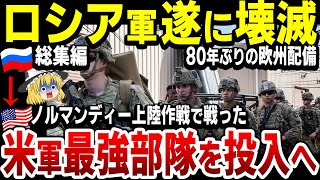 ロシア軍遂に壊滅

総集編

80年ぶりの欧州配備

ノルマンディー上陸作戦で戦った

米軍最強部隊を投入へ